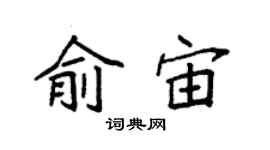 俞宙
词典网